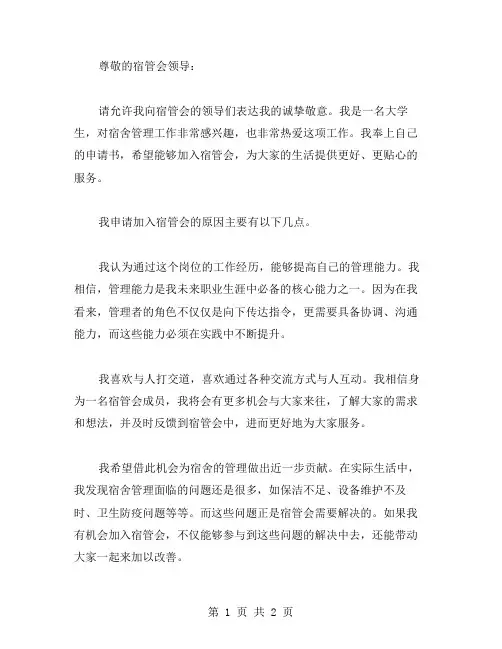 尊敬的宿管会领导：

请允许我向宿管会的领导们表达我的诚挚敬意。我是一名大学生，对宿舍管理工作非常感兴趣，也非常热爱这项工作。我奉上自己的申请书，希望能够加入宿管会，为大家的生活提供更好、更贴心的服务。

我申请加入宿管会的原因主要有以下几点。

我认为通过这个岗位的工作经历，能够提高自己的管理能力。我相信，管理能力是我未来职业生涯中必备的核心能力之一。因为在我看来，管理者的角色不仅仅是向下传达指令，更需要具备协调、沟通能力，而这些能力必须在实践中不断提升。

我喜欢与人打交道，喜欢通过各种交流方式与人互动。我相信身为一名宿管会成员，我将会有更多机会与大家来往，了解大家的需求和想法，并及时反馈到宿管会中，进而更好地为大家服务。

我希望借此机会为宿舍的管理做出近一步贡献。在实际生活中，我发现宿舍管理面临的问题还是很多，如保洁不足、设备维护不及时、卫生防疫问题等等。而这些问题正是宿管会需要解决的。如果我有机会加入宿管会，不仅能够参与到这些问题的解决中去，还能带动大家一起来加以改善。

第 1 页 共 2 页